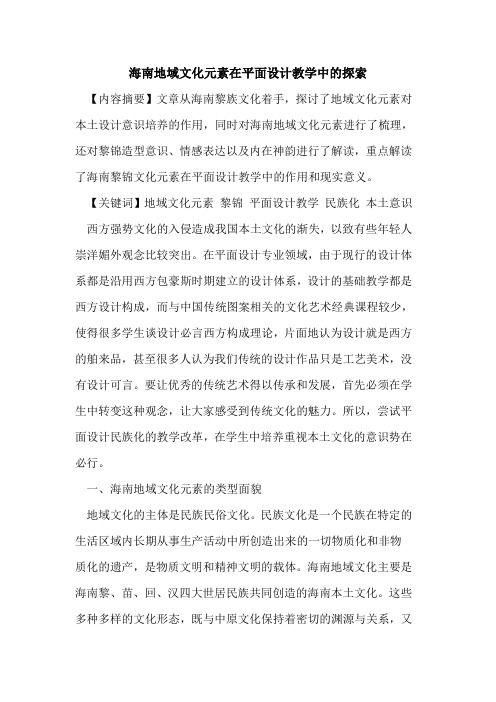 海南地域文化元素在平面设计教学中的探索

【内容摘要】文章从海南黎族文化着手，探讨了地域文化元素对本土设计意识培养的作用，同时对海南地域文化元素进行了梳理，还对黎锦造型意识、情感表达以及内在神韵进行了解读，重点解读了海南黎锦文化元素在平面设计教学中的作用和现实意义。

【关键词】地域文化元素 黎锦 平面设计教学 民族化 本土意识

西方强势文化的入侵造成我国本土文化的渐失，以致有些年轻人崇洋媚外观念比较突出。在平面设计专业领域，由于现行的设计体系都是沿用西方包豪斯时期建立的设计体系，设计的基础教学都是西方设计构成，而与中国传统图案相关的文化艺术经典课程较少，使得很多学生谈设计必言西方构成理论，片面地认为设计就是西方的舶来品，甚至很多人认为我们传统的设计作品只是工艺美术，没有设计可言。要让优秀的传统艺术得以传承和发展，首先必须在学生中转变这种观念，让大家感受到传统文化的魅力。所以，尝试平面设计民族化的教学改革，在学生中培养重视本土文化的意识势在必行。

一、海南地域文化元素的类型面貌

地域文化的主体是民族民俗文化。民族文化是一个民族在特定的生活区域内长期从事生产活动中所创造出来的一切物质化和非物质化的遗产，是物质文明和精神文明的载体。海南地域文化主要是海南黎、苗、回、汉四大世居民族共同创造的海南本土文化。这些多种多样的文化形态，既与中原文化保持着密切的渊源与关系，又